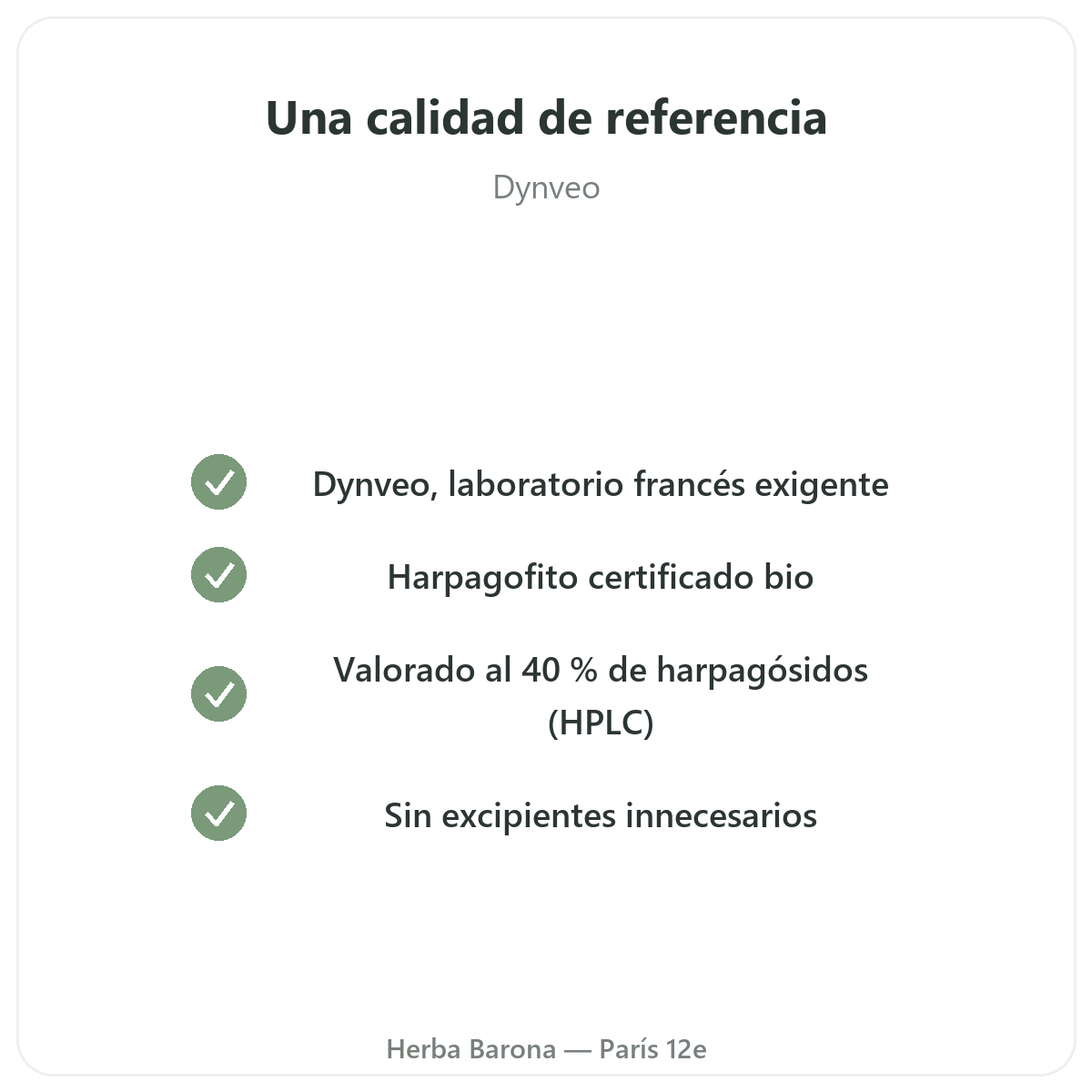 Una calidad de referencia

Dynveo

✓ Dynveo, laboratorio francés exigente

✓ Harpagofito certificado bio

✓ Valorado al 40 % de harpagósidos (HPLC)

✓ Sin excipientes innecesarios

Herba Barona — París 12e